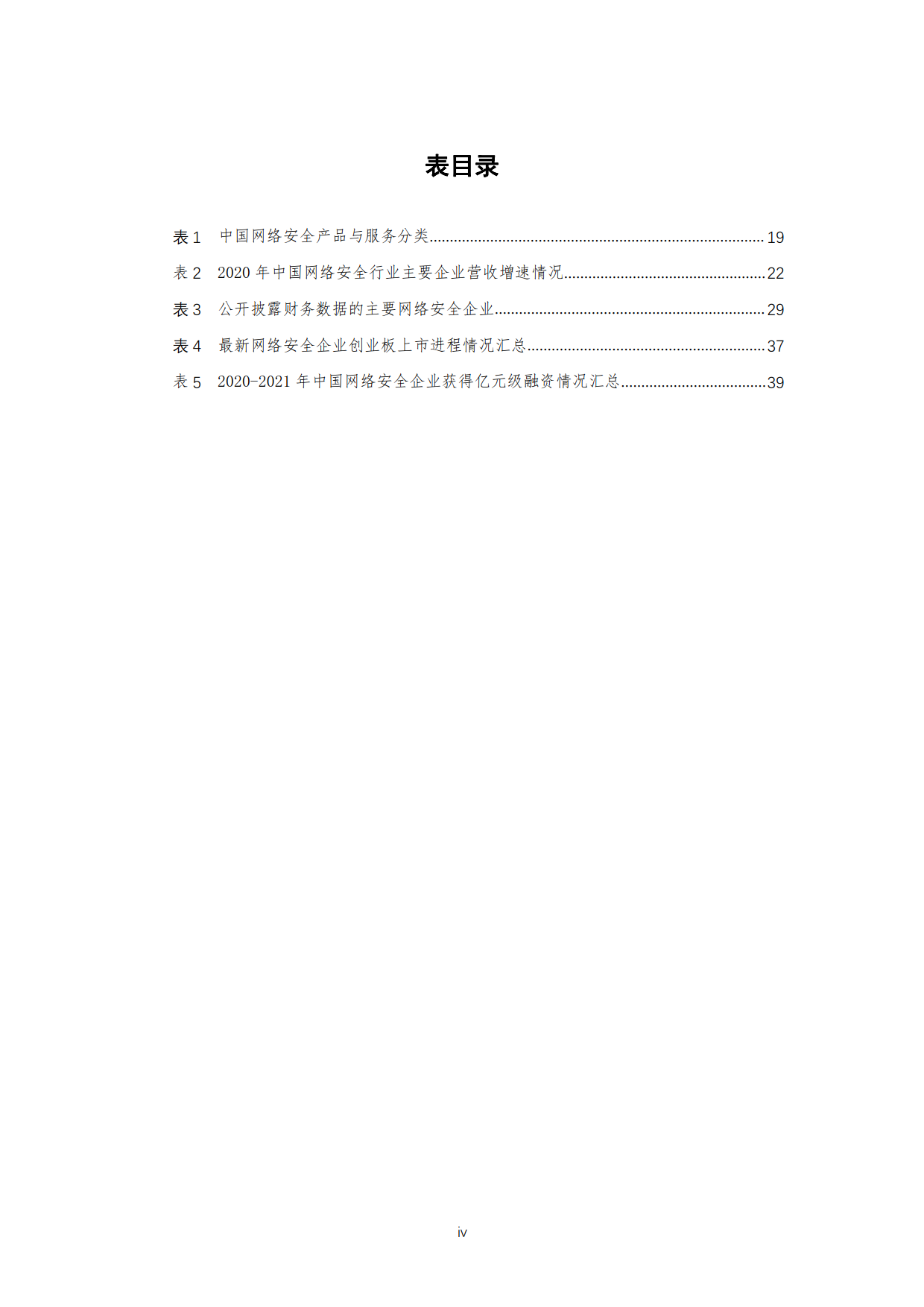 表目录

表 1　中国网络安全产品与服务分类 ........ 19
表 2　2020 年中国网络安全行业主要企业营收增速情况 ........ 22
表 3　公开披露财务数据的主要网络安全企业 ........ 29
表 4　最新网络安全企业创业板上市进程情况汇总 ........ 37
表 5　2020-2021 年中国网络安全企业获得亿元级融资情况汇总 ........ 39

iv